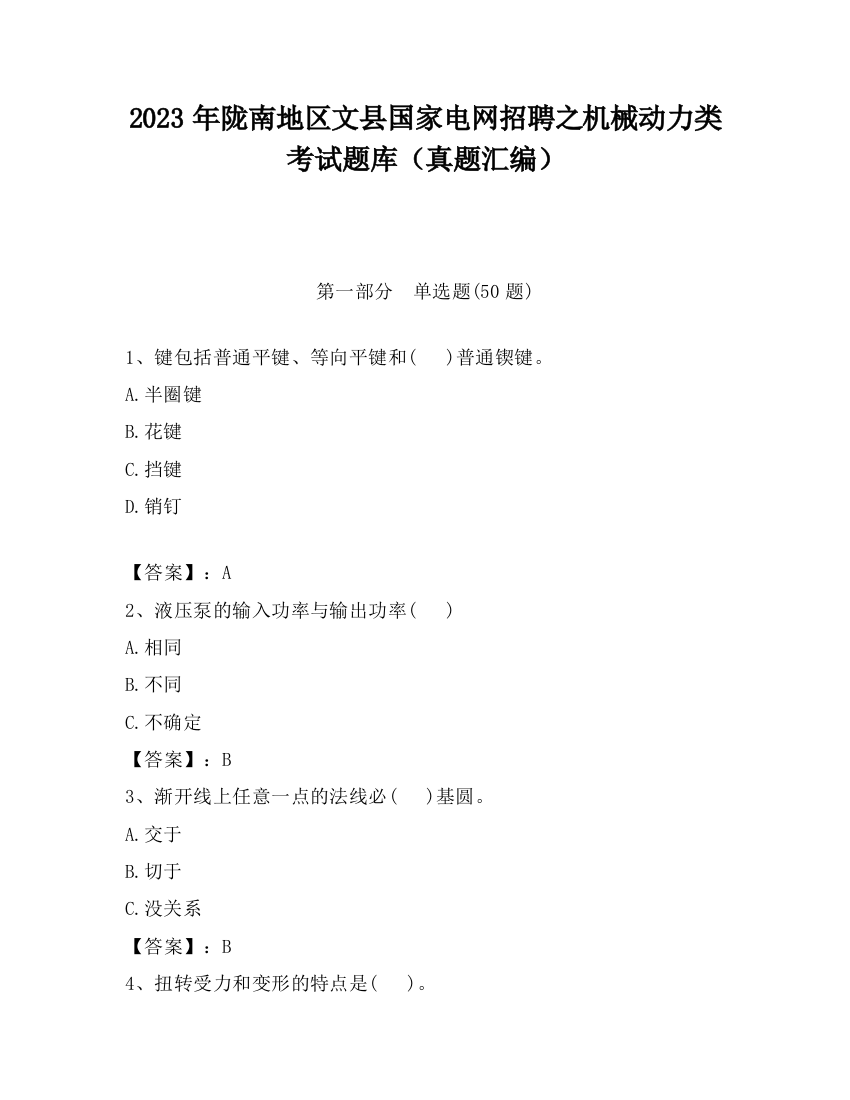 2023 年陇南地区文县国家电网招聘之机械动力类考试题库（真题汇编）

第一部分　单选题(50 题)

1、键包括普通平键、等向平键和(　)普通锲键。

A.半圈键

B.花键

C.挡键

D.销钉

【答案】：A

2、液压泵的输入功率与输出功率(　)

A.相同

B.不同

C.不确定

【答案】：B

3、渐开线上任意一点的法线必(　)基圆。

A.交于

B.切于

C.没关系

【答案】：B

4、扭转受力和变形的特点是(　)。